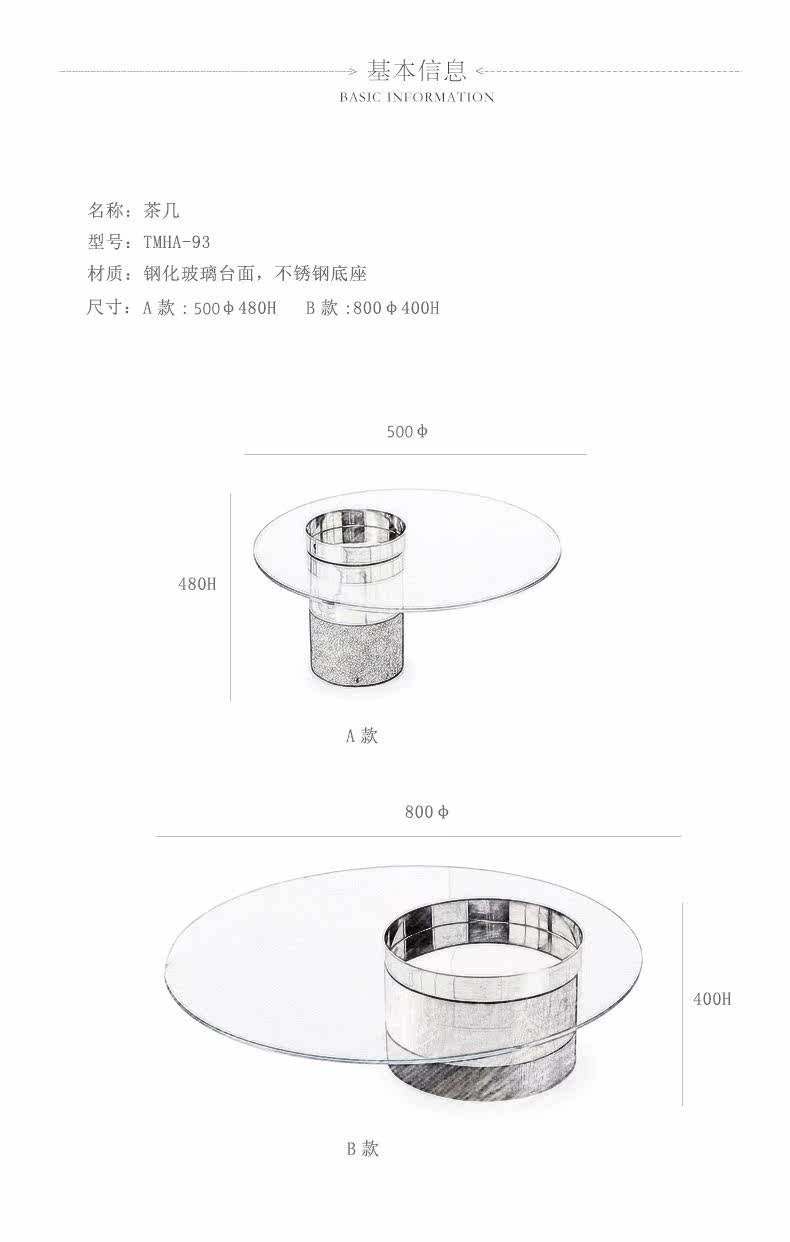 基本信息
BASIC INFORMATION

名称：茶几
型号：TMHA-93
材质：钢化玻璃台面，不锈钢底座
尺寸：A款：500Φ480H  B款：800Φ400H

500Φ

480H

A款

800Φ

400H

B款